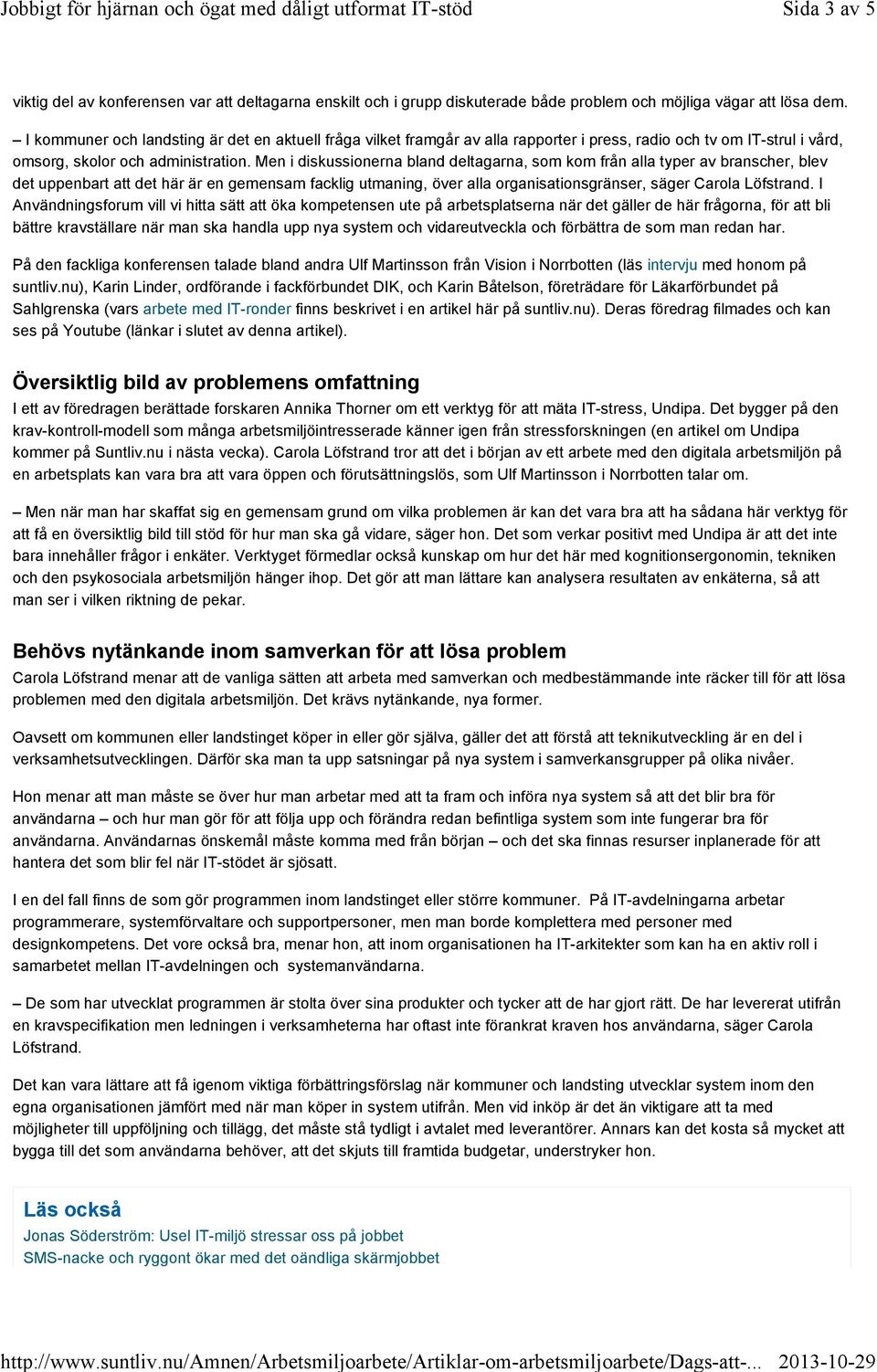 Jobbigt för hjärnan och ögat med dåligt utformat IT-stöd Sida 3 av 5

viktig del av konferensen var att deltagarna enskilt och i grupp diskuterade både problem och möjliga vägar att lösa dem.

– I kommuner och landsting är det en aktuell fråga vilket framgår av alla rapporter i press, radio och tv om IT-strul i vård, omsorg, skolor och administration. Men i diskussionerna bland deltagarna, som kom från alla typer av branscher, blev det uppenbart att det här är en gemensam facklig utmaning, över alla organisationsgränser, säger Carola Löfstrand. I Användningsforum vill vi hitta sätt att öka kompetensen ute på arbetsplatserna när det gäller de här frågorna, för att bli bättre kravställare när man ska handla upp nya system och vidareutveckla och förbättra de som man redan har.

På den fackliga konferensen talade bland andra Ulf Martinsson från Vision i Norrbotten (läs intervju med honom på suntliv.nu), Karin Linder, ordförande i fackförbundet DIK, och Karin Båtelson, företrädare för Läkarförbundet på Sahlgrenska (vars arbete med IT-ronder finns beskrivet i en artikel här på suntliv.nu). Deras föredrag filmades och kan ses på Youtube (länkar i slutet av denna artikel).

Översiktlig bild av problemens omfattning

I ett av föredragen berättade forskaren Annika Thorner om ett verktyg för att mäta IT-stress, Undipa. Det bygger på den krav-kontroll-modell som många arbetsmiljöintresserade känner igen från stressforskningen (en artikel om Undipa kommer på Suntliv.nu i nästa vecka). Carola Löfstrand tror att det i början av ett arbete med den digitala arbetsmiljön på en arbetsplats kan vara bra att vara öppen och förutsättningslös, som Ulf Martinsson i Norrbotten talar om.

– Men när man har skaffat sig en gemensam grund om vilka problemen är kan det vara bra att ha sådana här verktyg för att få en översiktlig bild till stöd för hur man ska gå vidare, säger hon. Det som verkar positivt med Undipa är att det inte bara innehåller frågor i enkäter. Verktyget förmedlar också kunskap om hur det här med kognitionsergonomin, tekniken och den psykosociala arbetsmiljön hänger ihop. Det gör att man lättare kan analysera resultaten av enkäterna, så att man ser i vilken riktning de pekar.

Behövs nytänkande inom samverkan för att lösa problem

Carola Löfstrand menar att de vanliga sätten att arbeta med samverkan och medbestämmande inte räcker till för att lösa problemen med den digitala arbetsmiljön. Det krävs nytänkande, nya former.

Oavsett om kommunen eller landstinget köper in eller gör själva, gäller det att förstå att teknikutveckling är en del i verksamhetsutvecklingen. Därför ska man ta upp satsningar på nya system i samverkansgrupper på olika nivåer.

Hon menar att man måste se över hur man arbetar med att ta fram och införa nya system så att det blir bra för användarna – och hur man gör för att följa upp och förändra redan befintliga system som inte fungerar bra för användarna. Användarnas önskemål måste komma med från början – och det ska finnas resurser inplanerade för att hantera det som blir fel när IT-stödet är sjösatt.

I en del fall finns de som gör programmen inom landstinget eller större kommuner. På IT-avdelningarna arbetar programmerare, systemförvaltare och supportpersoner, men man borde komplettera med personer med designkompetens. Det vore också bra, menar hon, att inom organisationen ha IT-arkitekter som kan ha en aktiv roll i samarbetet mellan IT-avdelningen och systemanvändarna.

– De som har utvecklat programmen är stolta över sina produkter och tycker att de har gjort rätt. De har levererat utifrån en kravspecifikation men ledningen i verksamheterna har oftast inte förankrat kraven hos användarna, säger Carola Löfstrand.

Det kan vara lättare att få igenom viktiga förbättringsförslag när kommuner och landsting utvecklar system inom den egna organisationen jämfört med när man köper in system utifrån. Men vid inköp är det än viktigare att ta med möjligheter till uppföljning och tillägg, det måste stå tydligt i avtalet med leverantörer. Annars kan det kosta så mycket att bygga till det som användarna behöver, att det skjuts till framtida budgetar, understryker hon.

Läs också
Jonas Söderström: Usel IT-miljö stressar oss på jobbet
SMS-nacke och ryggont ökar med det oändliga skärmjobbet

http://www.suntliv.nu/Amnen/Arbetsmiljoarbete/Artiklar-om-arbetsmiljoarbete/Dags-att-... 2013-10-29